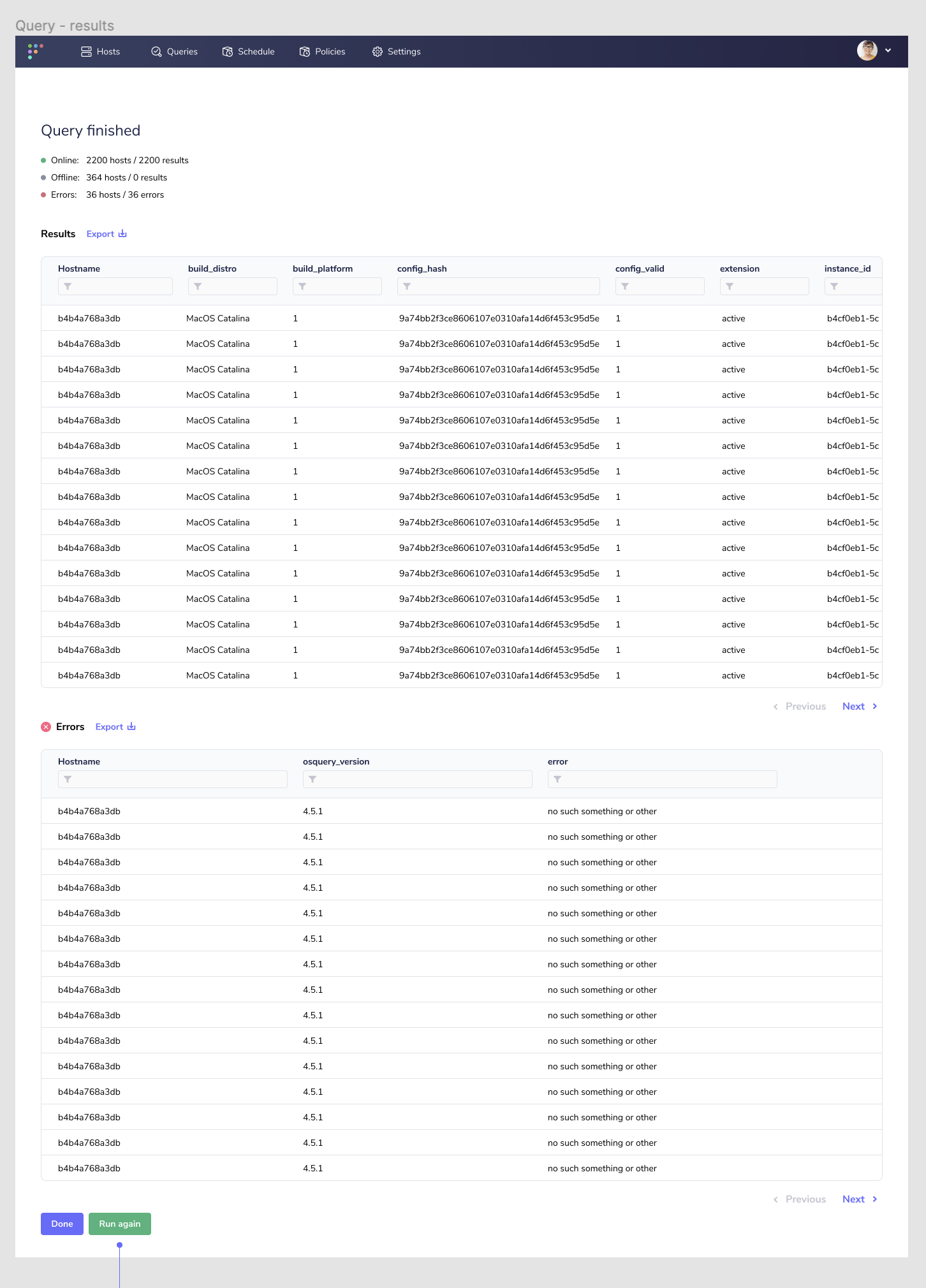 Query - results

Hosts Queries Schedule Policies Settings

Query finished

Online: 2200 hosts / 2200 results
Offline: 364 hosts / 0 results
Errors: 36 hosts / 36 errors

Results Export

| Hostname | build_distro | build_platform | config_hash | config_valid | extension | instance_id |
|---|---|---|---|---|---|---|
| b4b4a768a3db | MacOS Catalina | 1 | 9a74bb2f3ce8606107e0310afa14d6f453c95d5e | 1 | active | b4cf0eb1-5c |
| b4b4a768a3db | MacOS Catalina | 1 | 9a74bb2f3ce8606107e0310afa14d6f453c95d5e | 1 | active | b4cf0eb1-5c |
| b4b4a768a3db | MacOS Catalina | 1 | 9a74bb2f3ce8606107e0310afa14d6f453c95d5e | 1 | active | b4cf0eb1-5c |
| b4b4a768a3db | MacOS Catalina | 1 | 9a74bb2f3ce8606107e0310afa14d6f453c95d5e | 1 | active | b4cf0eb1-5c |
| b4b4a768a3db | MacOS Catalina | 1 | 9a74bb2f3ce8606107e0310afa14d6f453c95d5e | 1 | active | b4cf0eb1-5c |
| b4b4a768a3db | MacOS Catalina | 1 | 9a74bb2f3ce8606107e0310afa14d6f453c95d5e | 1 | active | b4cf0eb1-5c |
| b4b4a768a3db | MacOS Catalina | 1 | 9a74bb2f3ce8606107e0310afa14d6f453c95d5e | 1 | active | b4cf0eb1-5c |
| b4b4a768a3db | MacOS Catalina | 1 | 9a74bb2f3ce8606107e0310afa14d6f453c95d5e | 1 | active | b4cf0eb1-5c |
| b4b4a768a3db | MacOS Catalina | 1 | 9a74bb2f3ce8606107e0310afa14d6f453c95d5e | 1 | active | b4cf0eb1-5c |
| b4b4a768a3db | MacOS Catalina | 1 | 9a74bb2f3ce8606107e0310afa14d6f453c95d5e | 1 | active | b4cf0eb1-5c |
| b4b4a768a3db | MacOS Catalina | 1 | 9a74bb2f3ce8606107e0310afa14d6f453c95d5e | 1 | active | b4cf0eb1-5c |
| b4b4a768a3db | MacOS Catalina | 1 | 9a74bb2f3ce8606107e0310afa14d6f453c95d5e | 1 | active | b4cf0eb1-5c |
| b4b4a768a3db | MacOS Catalina | 1 | 9a74bb2f3ce8606107e0310afa14d6f453c95d5e | 1 | active | b4cf0eb1-5c |
| b4b4a768a3db | MacOS Catalina | 1 | 9a74bb2f3ce8606107e0310afa14d6f453c95d5e | 1 | active | b4cf0eb1-5c |
| b4b4a768a3db | MacOS Catalina | 1 | 9a74bb2f3ce8606107e0310afa14d6f453c95d5e | 1 | active | b4cf0eb1-5c |

Previous Next

Errors Export

| Hostname | osquery_version | error |
|---|---|---|
| b4b4a768a3db | 4.5.1 | no such something or other |
| b4b4a768a3db | 4.5.1 | no such something or other |
| b4b4a768a3db | 4.5.1 | no such something or other |
| b4b4a768a3db | 4.5.1 | no such something or other |
| b4b4a768a3db | 4.5.1 | no such something or other |
| b4b4a768a3db | 4.5.1 | no such something or other |
| b4b4a768a3db | 4.5.1 | no such something or other |
| b4b4a768a3db | 4.5.1 | no such something or other |
| b4b4a768a3db | 4.5.1 | no such something or other |
| b4b4a768a3db | 4.5.1 | no such something or other |
| b4b4a768a3db | 4.5.1 | no such something or other |
| b4b4a768a3db | 4.5.1 | no such something or other |
| b4b4a768a3db | 4.5.1 | no such something or other |
| b4b4a768a3db | 4.5.1 | no such something or other |
| b4b4a768a3db | 4.5.1 | no such something or other |

Previous Next

Done Run again